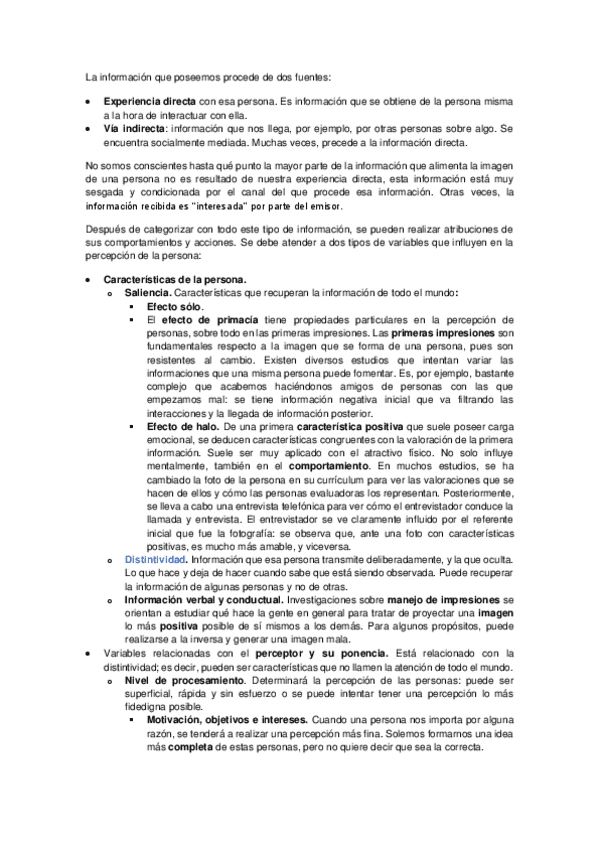 La información que poseemos procede de dos fuentes:

• Experiencia directa con esa persona. Es información que se obtiene de la persona misma a la hora de interactuar con ella.
• Vía indirecta: información que nos llega, por ejemplo, por otras personas sobre algo. Se encuentra socialmente mediada. Muchas veces, precede a la información directa.

No somos conscientes hasta qué punto la mayor parte de la información que alimenta la imagen de una persona no es resultado de nuestra experiencia directa, esta información está muy sesgada y condicionada por el canal del que procede esa información. Otras veces, la información recibida es "interesada" por parte del emisor.

Después de categorizar con todo este tipo de información, se pueden realizar atribuciones de sus comportamientos y acciones. Se debe atender a dos tipos de variables que influyen en la percepción de la persona:

• Características de la persona.
 o Saliencia. Características que recuperan la información de todo el mundo:
  ▪ Efecto sólo.
  ▪ El efecto de primacía tiene propiedades particulares en la percepción de personas, sobre todo en las primeras impresiones. Las primeras impresiones son fundamentales respecto a la imagen que se forma de una persona, pues son resistentes al cambio. Existen diversos estudios que intentan variar las informaciones que una misma persona puede fomentar. Es, por ejemplo, bastante complejo que acabemos haciéndonos amigos de personas con las que empezamos mal: se tiene información negativa inicial que va filtrando las interacciones y la llegada de información posterior.
  ▪ Efecto de halo. De una primera característica positiva que suele poseer carga emocional, se deducen características congruentes con la valoración de la primera información. Suele ser muy aplicado con el atractivo físico. No solo influye mentalmente, también en el comportamiento. En muchos estudios, se ha cambiado la foto de la persona en su currículum para ver las valoraciones que se hacen de ellos y cómo las personas evaluadoras los representan. Posteriormente, se lleva a cabo una entrevista telefónica para ver cómo el entrevistador conduce la llamada y entrevista. El entrevistador se ve claramente influido por el referente inicial que fue la fotografía: se observa que, ante una foto con características positivas, es mucho más amable, y viceversa.
 o Distintividad. Información que esa persona transmite deliberadamente, y la que oculta. Lo que hace y deja de hacer cuando sabe que está siendo observada. Puede recuperar la información de algunas personas y no de otras.
 o Información verbal y conductual. Investigaciones sobre manejo de impresiones se orientan a estudiar qué hace la gente en general para tratar de proyectar una imagen lo más positiva posible de sí mismos a los demás. Para algunos propósitos, puede realizarse a la inversa y generar una imagen mala.
• Variables relacionadas con el perceptor y su ponencia. Está relacionado con la distintividad; es decir, pueden ser características que no llamen la atención de todo el mundo.
 o Nivel de procesamiento. Determinará la percepción de las personas: puede ser superficial, rápida y sin esfuerzo o se puede intentar tener una percepción lo más fidedigna posible.
  ▪ Motivación, objetivos e intereses. Cuando una persona nos importa por alguna razón, se tenderá a realizar una percepción más fina. Solemos formarnos una idea más completa de estas personas, pero no quiere decir que sea la correcta.